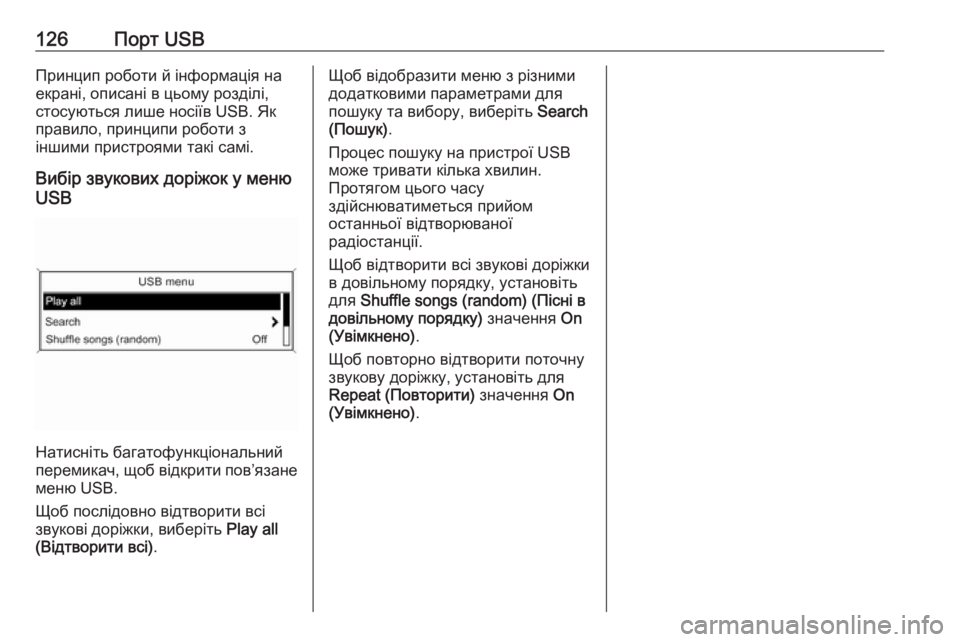 126 Порт USB

Принцип роботи й інформація на екрані, описані в цьому розділі, стосуються лише носіїв USB. Як правило, принципи роботи з іншими пристроями такі самі.

Вибір звукових доріжок у меню USB

USB menu
Play all
Search
Shuffle songs (random) Off

Натисніть багатофункціональний перемикач, щоб відкрити пов'язане меню USB.

Щоб послідовно відтворити всі звукові доріжки, виберіть Play all (Відтворити всі).

Щоб відобразити меню з різними додатковими параметрами для пошуку та вибору, виберіть Search (Пошук).

Процес пошуку на пристрої USB може тривати кілька хвилин. Протягом цього часу здійснюватиметься прийом останньої відтворюваної радіостанції.

Щоб відтворити всі звукові доріжки в довільному порядку, установіть для Shuffle songs (random) (Пісні в довільному порядку) значення On (Увімкнено).

Щоб повторно відтворити поточну звукову доріжку, установіть для Repeat (Повторити) значення On (Увімкнено).

carmanualsonline.info